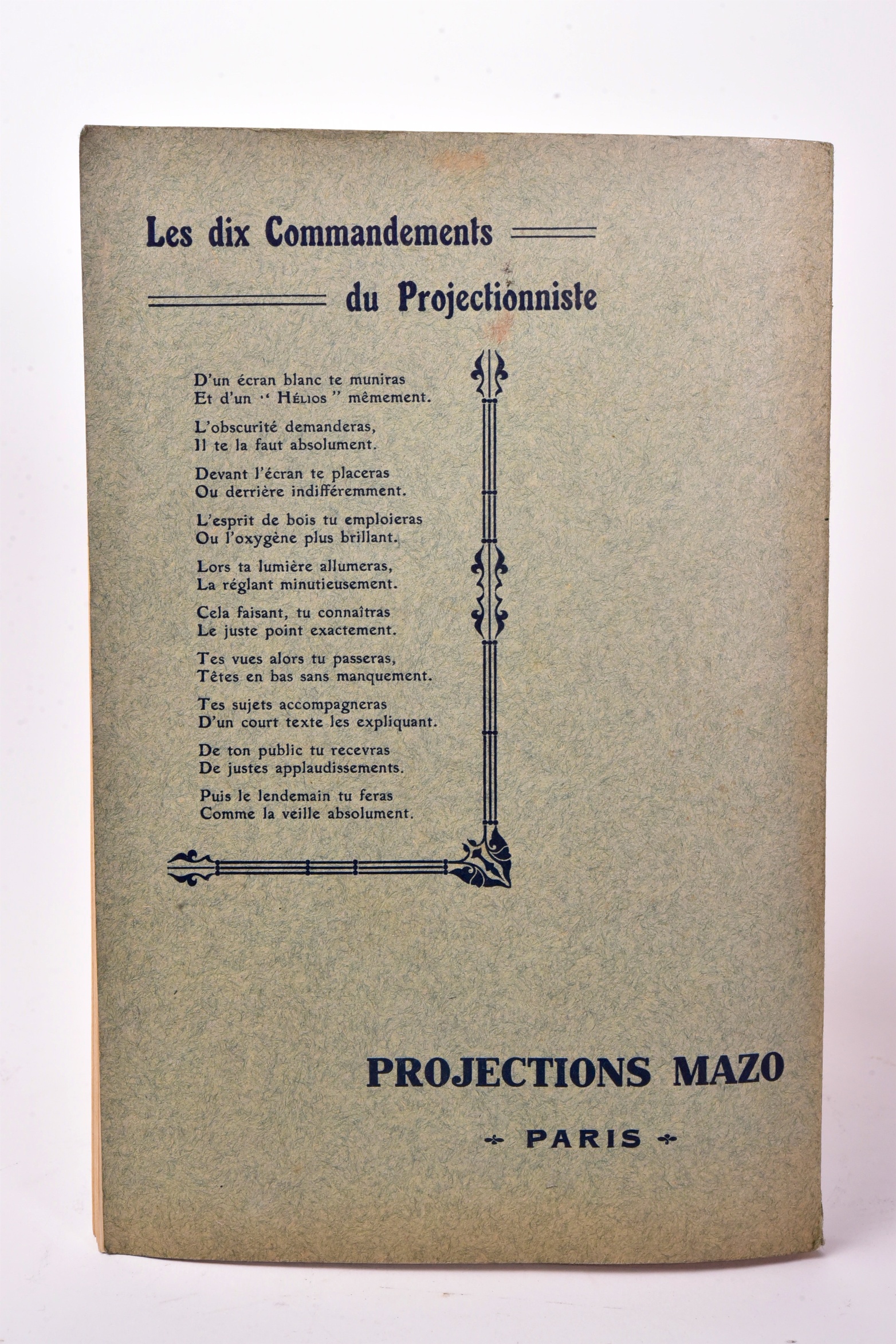 Les dix Commandements
du Projectionniste

D'un écran blanc te muniras
Et d'un " Hélios " mêmement.

L'obscurité demanderas,
Il te la faut absolument.

Devant l'écran te placeras
Ou derrière indifféremment.

L'esprit de bois tu emploieras
Ou l'oxygène plus brillant.

Lors ta lumière allumeras,
La réglant minutieusement.

Cela faisant, tu connaîtras
Le juste point exactement.

Tes vues alors tu passeras,
Têtes en bas sans manquement.

Tes sujets accompagneras
D'un court texte les expliquant.

De ton public tu recevras
De justes applaudissements.

Puis le lendemain tu feras
Comme la veille absolument.

PROJECTIONS MAZO

PARIS